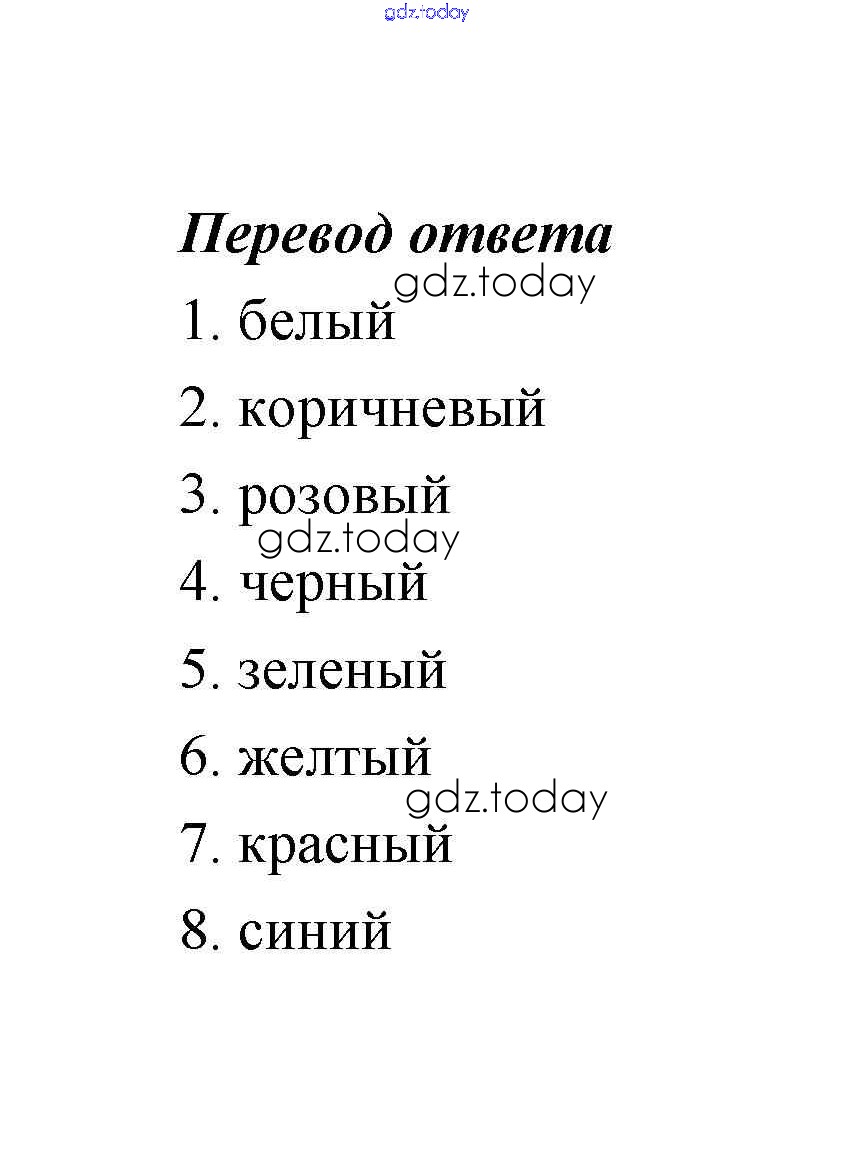 Перевод ответа

1. белый

2. коричневый

3. розовый

4. черный

5. зеленый

6. желтый

7. красный

8. синий

gdz.today